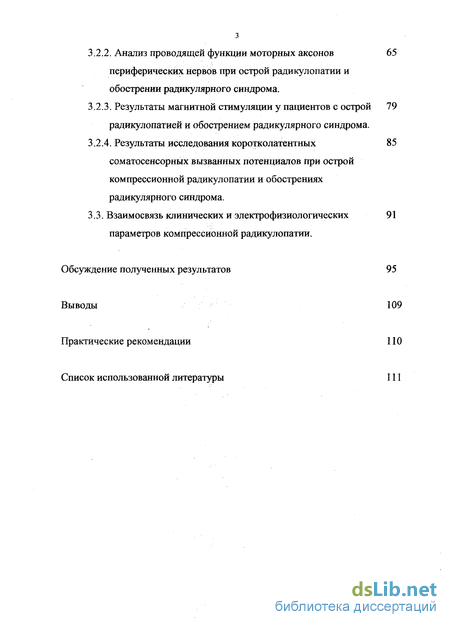 3

3.2.2. Анализ проводящей функции моторных аксонов периферических нервов при острой радикулопатии и обострении радикулярного синдрома. 65

3.2.3. Результаты магнитной стимуляции у пациентов с острой радикулопатией и обострением радикулярного синдрома. 79

3.2.4. Результаты исследования коротколатентных соматосенсорных вызванных потенциалов при острой компрессионной радикулопатии и обострениях радикулярного синдрома. 85

3.3. Взаимосвязь клинических и электрофизиологических параметров компрессионной радикулопатии. 91

Обсуждение полученных результатов 95

Выводы 109

Практические рекомендации 110

Список использованной литературы 111

dsLib.net
библиотека диссертаций